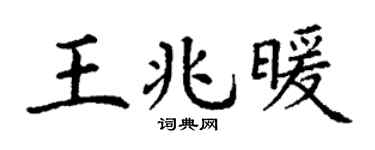 王兆暖

词典网